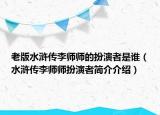 老版水浒传李师师的扮演者是谁（水浒传李师师扮演者简介介绍）